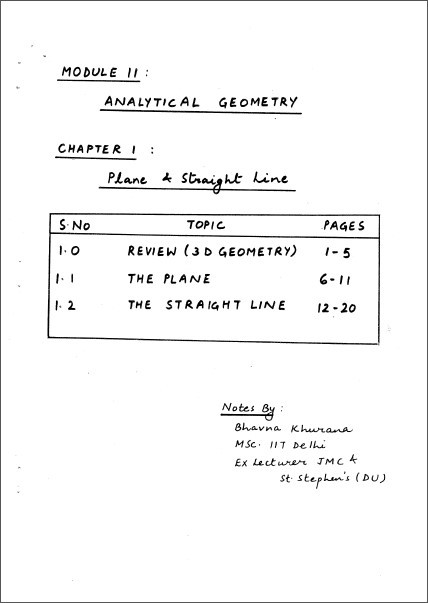 MODULE II :

ANALYTICAL GEOMETRY

CHAPTER I :

Plane & Straight Line

| S.No | TOPIC | PAGES |
|---|---|---|
| 1.0 | REVIEW (3D GEOMETRY) | 1-5 |
| 1.1 | THE PLANE | 6-11 |
| 1.2 | THE STRAIGHT LINE | 12-20 |

Notes By :
Bhavna Khurana
MSc. IIT Delhi
Ex Lecturer JMC &
St. Stephen's (DU)